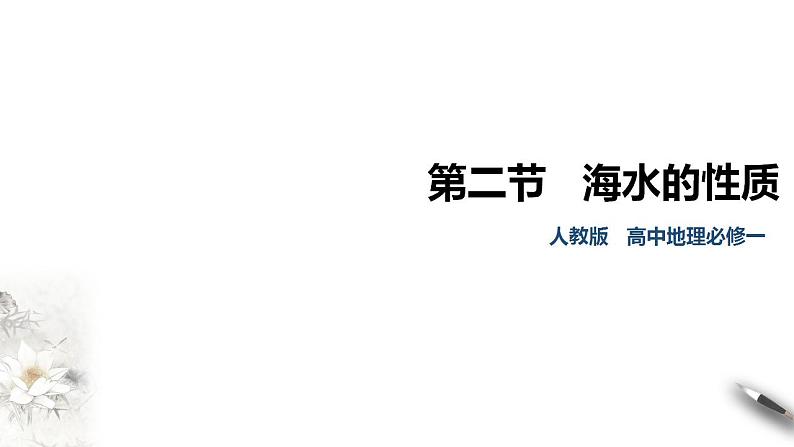 第二节　海水的性质

人教版　高中地理必修一